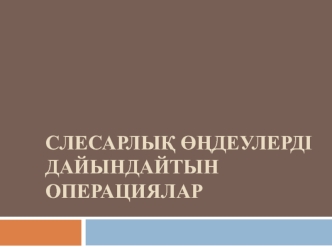 СЛЕСАРЛЫҚ ӨҢДЕУЛЕРДІ ДАЙЫНДАЙТЫН ОПЕРАЦИЯЛАР